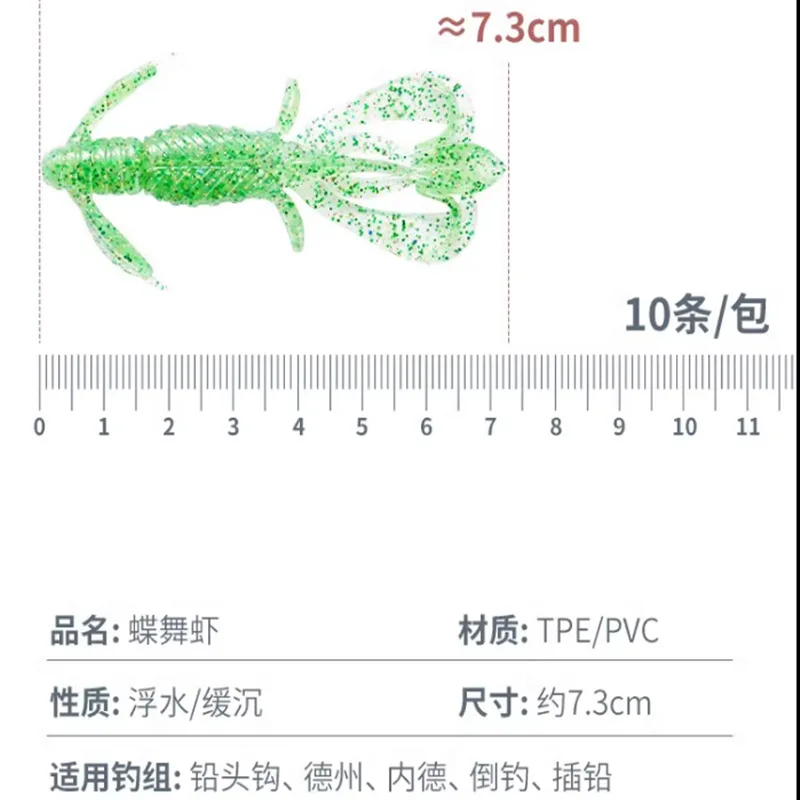 ≈7.3cm

10条/包

0 1 2 3 4 5 6 7 8 9 10 11

品名: 蝶舞虾 材质: TPE/PVC

性质: 浮水/缓沉 尺寸: 约7.3cm

适用钓组: 铅头钩、德州、内德、倒钓、插铅